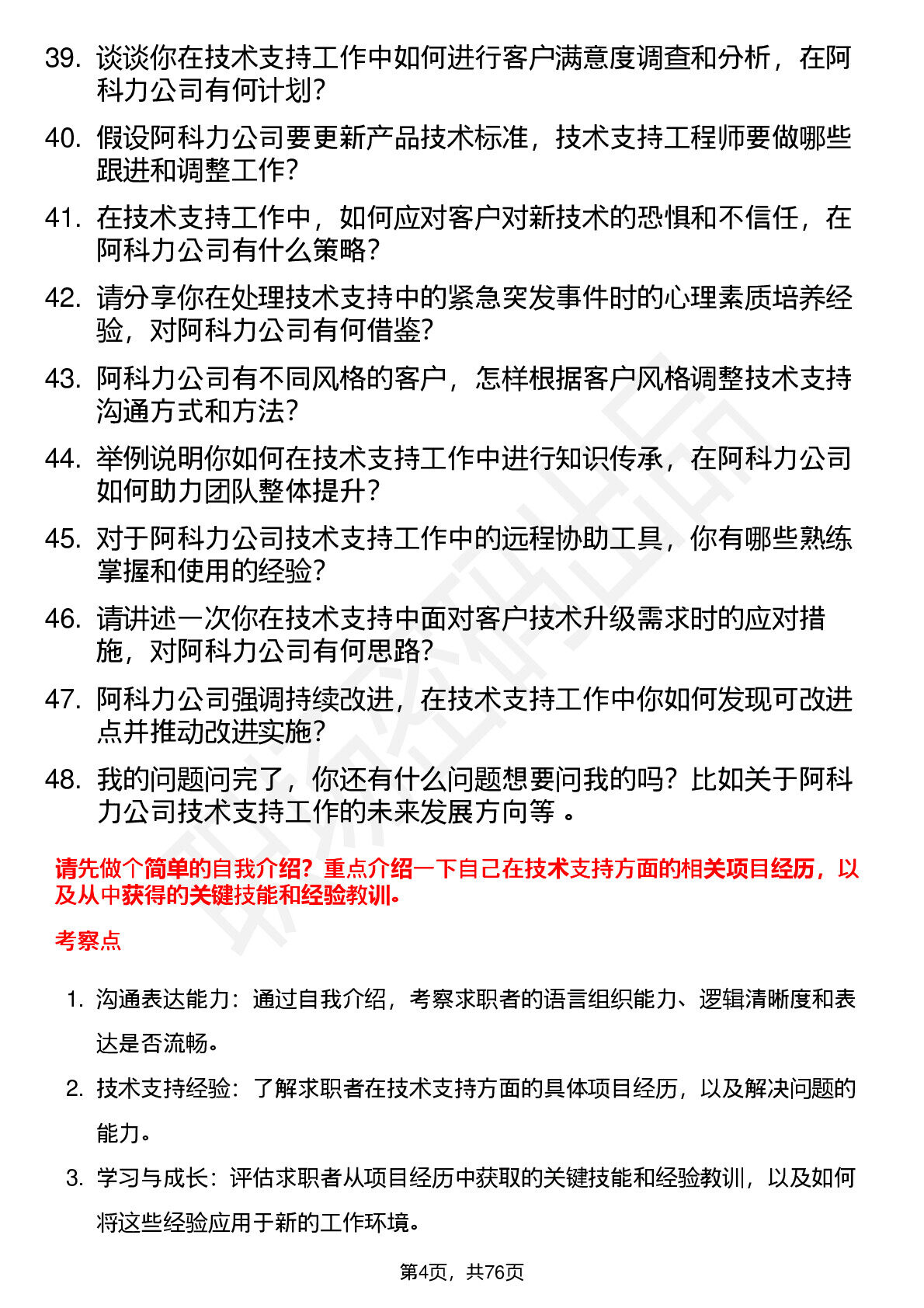 39. 谈谈你在技术支持工作中如何进行客户满意度调查和分析，在阿科力公司有何计划？

40. 假设阿科力公司要更新产品技术标准，技术支持工程师要做哪些跟进和调整工作？

41. 在技术支持工作中，如何应对客户对新技术的恐惧和不信任，在阿科力公司有什么策略？

42. 请分享你在处理技术支持中的紧急突发事件时的心理素质培养经验，对阿科力公司有何借鉴？

43. 阿科力公司有不同风格的客户，怎样根据客户风格调整技术支持沟通方式和方法？

44. 举例说明你如何在技术支持工作中进行知识传承，在阿科力公司如何助力团队整体提升？

45. 对于阿科力公司技术支持工作中的远程协助工具，你有哪些熟练掌握和使用的经验？

46. 请讲述一次你在技术支持中面对客户技术升级需求时的应对措施，对阿科力公司有何思路？

47. 阿科力公司强调持续改进，在技术支持工作中你如何发现可改进点并推动改进实施？

48. 我的问题问完了，你还有什么问题想要问我的吗？比如关于阿科力公司技术支持工作的未来发展方向等 。

请先做个简单的自我介绍？重点介绍一下自己在技术支持方面的相关项目经历，以及从中获得的关键技能和经验教训。

考察点

1. 沟通表达能力：通过自我介绍，考察求职者的语言组织能力、逻辑清晰度和表达是否流畅。

2. 技术支持经验：了解求职者在技术支持方面的具体项目经历，以及解决问题的能力。

3. 学习与成长：评估求职者从项目经历中获取的关键技能和经验教训，以及如何将这些经验应用于新的工作环境。

第4页，共76页